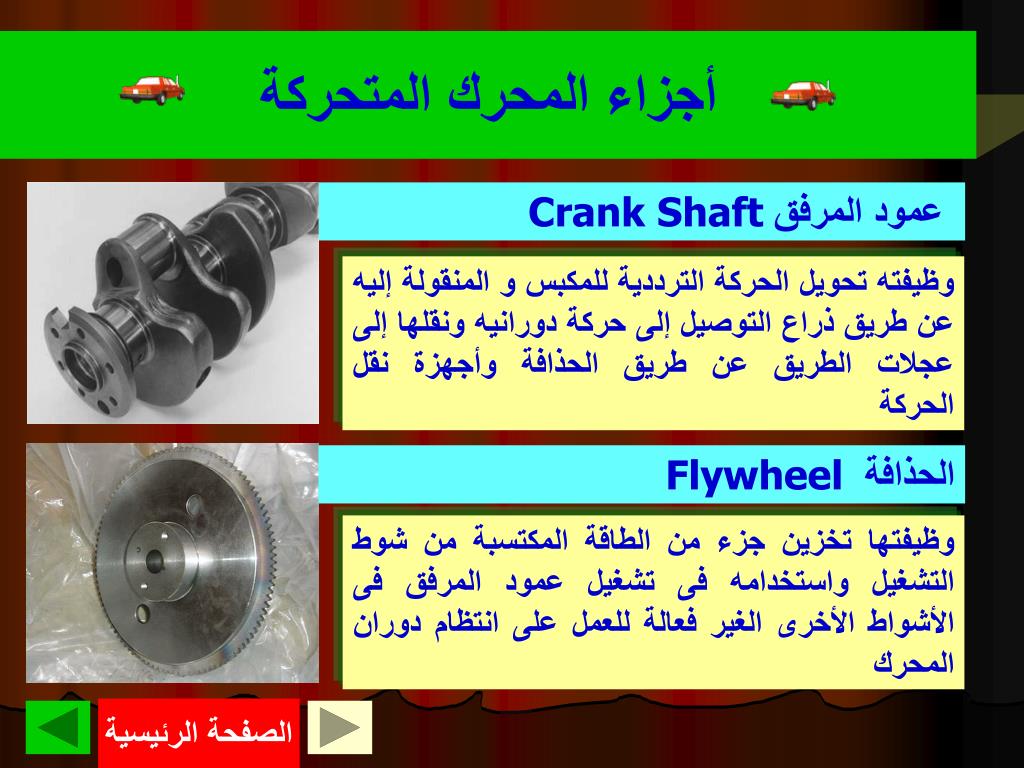 أجزاء المحرك المتحركة

عمود المرفق Crank Shaft

وظيفته تحويل الحركة الترددية للمكبس و المنقولة إليه عن طريق ذراع التوصيل إلى حركة دورانيه ونقلها إلى عجلات الطريق عن طريق الحذافة وأجهزة نقل الحركة

الحذافة Flywheel

وظيفتها تخزين جزء من الطاقة المكتسبة من شوط التشغيل واستخدامه فى تشغيل عمود المرفق فى الأشواط الأخرى الغير فعالة للعمل على انتظام دوران المحرك

الصفحة الرئيسية